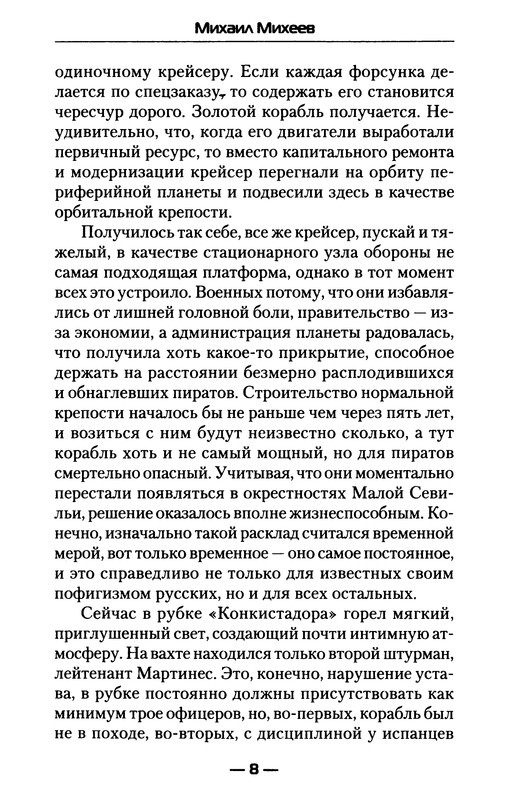 Михаил Михеев

одиночному крейсеру. Если каждая форсунка делается по спецзаказу, то содержать его становится чересчур дорого. Золотой корабль получается. Неудивительно, что, когда его двигатели выработали первичный ресурс, то вместо капитального ремонта и модернизации крейсер перегнали на орбиту периферийной планеты и подвесили здесь в качестве орбитальной крепости.

Получилось так себе, все же крейсер, пускай и тяжелый, в качестве стационарного узла обороны не самая подходящая платформа, однако в тот момент всех это устроило. Военных потому, что они избавлялись от лишней головной боли, правительство — из-за экономии, а администрация планеты радовалась, что получила хоть какое-то прикрытие, способное держать на расстоянии безмерно расплодившихся и обнаглевших пиратов. Строительство нормальной крепости началось бы не раньше чем через пять лет, и возиться с ним будут неизвестно сколько, а тут корабль хоть и не самый мощный, но для пиратов смертельно опасный. Учитывая, что они моментально перестали появляться в окрестностях Малой Севильи, решение оказалось вполне жизнеспособным. Конечно, изначально такой расклад считался временной мерой, вот только временное — оно самое постоянное, и это справедливо не только для известных своим пофигизмом русских, но и для всех остальных.

Сейчас в рубке «Конкистадора» горел мягкий, приглушенный свет, создающий почти интимную атмосферу. На вахте находился только второй штурман, лейтенант Мартинес. Это, конечно, нарушение устава, в рубке постоянно должны присутствовать как минимум трое офицеров, но, во-первых, корабль был не в походе, во-вторых, с дисциплиной у испанцев

— 8 —